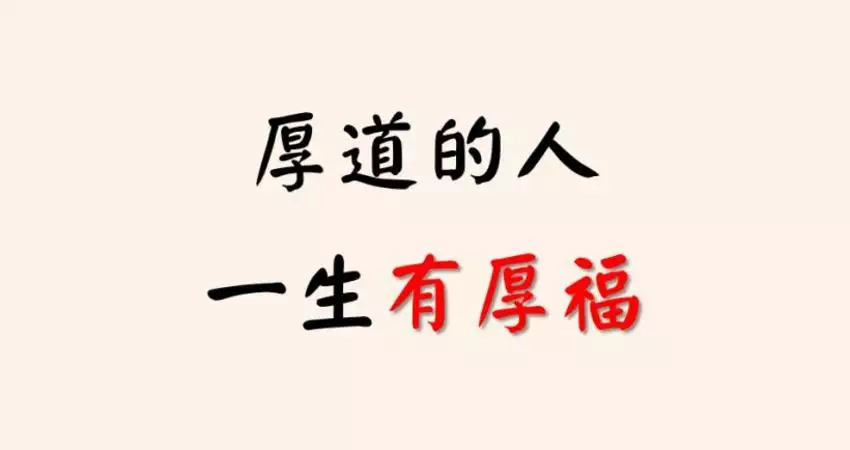 厚道的人

一生有厚福